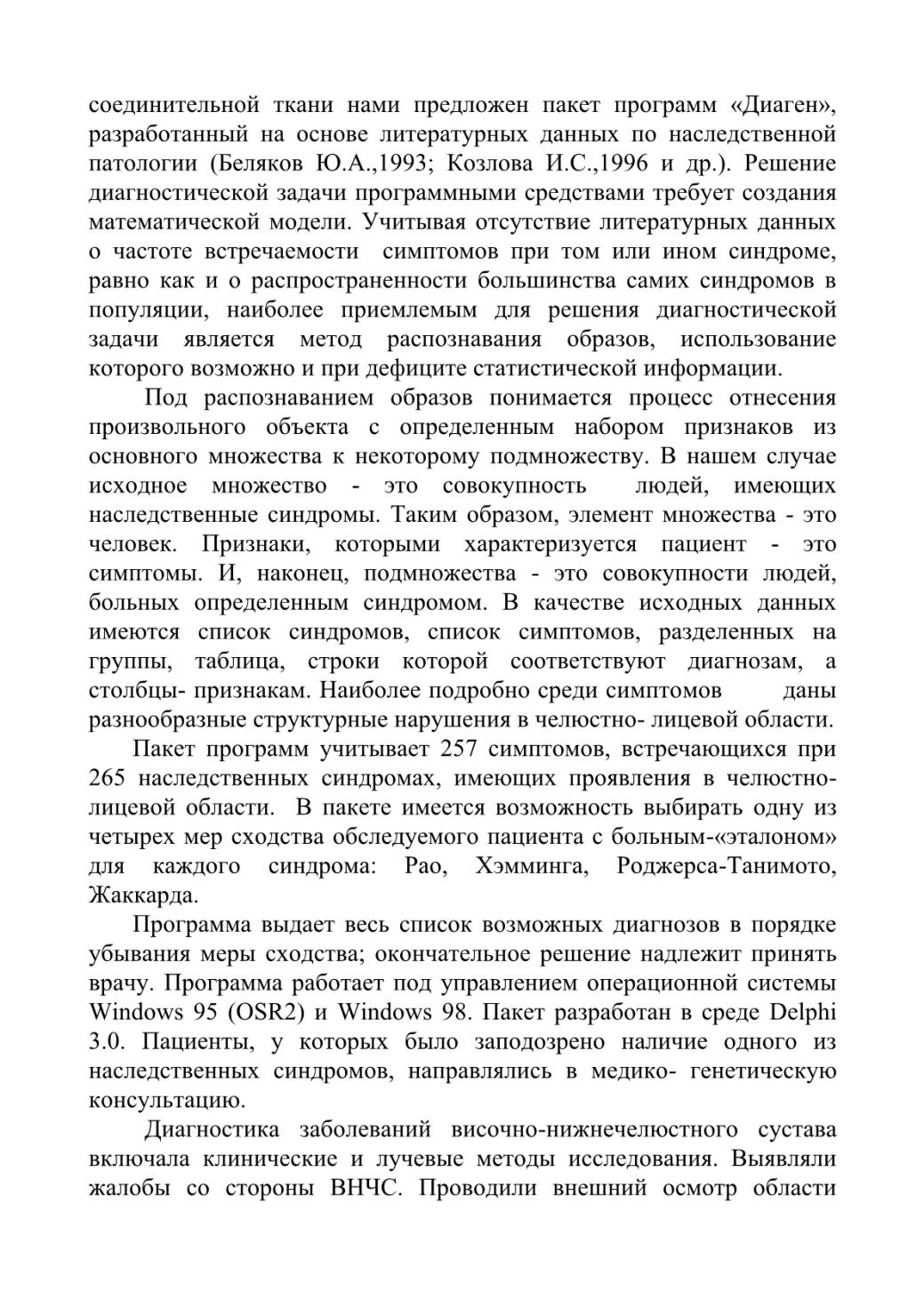 соединительной ткани нами предложен пакет программ «Диаген», разработанный на основе литературных данных по наследственной патологии (Беляков Ю.А.,1993; Козлова И.С.,1996 и др.). Решение диагностической задачи программными средствами требует создания математической модели. Учитывая отсутствие литературных данных о частоте встречаемости симптомов при том или ином синдроме, равно как и о распространенности большинства самих синдромов в популяции, наиболее приемлемым для решения диагностической задачи является метод распознавания образов, использование которого возможно и при дефиците статистической информации.

Под распознаванием образов понимается процесс отнесения произвольного объекта с определенным набором признаков из основного множества к некоторому подмножеству. В нашем случае исходное множество - это совокупность людей, имеющих наследственные синдромы. Таким образом, элемент множества - это человек. Признаки, которыми характеризуется пациент - это симптомы. И, наконец, подмножества - это совокупности людей, больных определенным синдромом. В качестве исходных данных имеются список синдромов, список симптомов, разделенных на группы, таблица, строки которой соответствуют диагнозам, а столбцы- признакам. Наиболее подробно среди симптомов даны разнообразные структурные нарушения в челюстно- лицевой области.

Пакет программ учитывает 257 симптомов, встречающихся при 265 наследственных синдромах, имеющих проявления в челюстно-лицевой области. В пакете имеется возможность выбирать одну из четырех мер сходства обследуемого пациента с больным-«эталоном» для каждого синдрома: Рао, Хэмминга, Роджерса-Танимото, Жаккарда.

Программа выдает весь список возможных диагнозов в порядке убывания меры сходства; окончательное решение надлежит принять врачу. Программа работает под управлением операционной системы Windows 95 (OSR2) и Windows 98. Пакет разработан в среде Delphi 3.0. Пациенты, у которых было заподозрено наличие одного из наследственных синдромов, направлялись в медико- генетическую консультацию.

Диагностика заболеваний височно-нижнечелюстного сустава включала клинические и лучевые методы исследования. Выявляли жалобы со стороны ВНЧС. Проводили внешний осмотр области